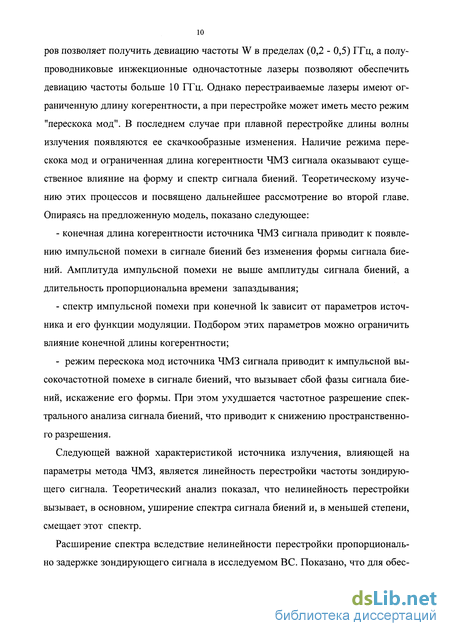 10

ров позволяет получить девиацию частоты W в пределах (0,2 - 0,5) ГГц, а полупроводниковые инжекционные одночастотные лазеры позволяют обеспечить девиацию частоты больше 10 ГГц. Однако перестраиваемые лазеры имеют ограниченную длину когерентности, а при перестройке может иметь место режим "перескока мод". В последнем случае при плавной перестройке длины волны излучения появляются ее скачкообразные изменения. Наличие режима перескока мод и ограниченная длина когерентности ЧМЗ сигнала оказывают существенное влияние на форму и спектр сигнала биений. Теоретическому изучению этих процессов и посвящено дальнейшее рассмотрение во второй главе. Опираясь на предложенную модель, показано следующее:

- конечная длина когерентности источника ЧМЗ сигнала приводит к появлению импульсной помехи в сигнале биений без изменения формы сигнала биений. Амплитуда импульсной помехи не выше амплитуды сигнала биений, а длительность пропорциональна времени запаздывания;

- спектр импульсной помехи при конечной lк зависит от параметров источника и его функции модуляции. Подбором этих параметров можно ограничить влияние конечной длины когерентности;

- режим перескока мод источника ЧМЗ сигнала приводит к импульсной высокочастотной помехе в сигнале биений, что вызывает сбой фазы сигнала биений, искажение его формы. При этом ухудшается частотное разрешение спектрального анализа сигнала биений, что приводит к снижению пространственного разрешения.

Следующей важной характеристикой источника излучения, влияющей на параметры метода ЧМЗ, является линейность перестройки частоты зондирующего сигнала. Теоретический анализ показал, что нелинейность перестройки вызывает, в основном, уширение спектра сигнала биений и, в меньшей степени, смещает этот спектр.

Расширение спектра вследствие нелинейности перестройки пропорционально задержке зондирующего сигнала в исследуемом ВС. Показано, что для обес-

dsLib.net
библиотека диссертаций